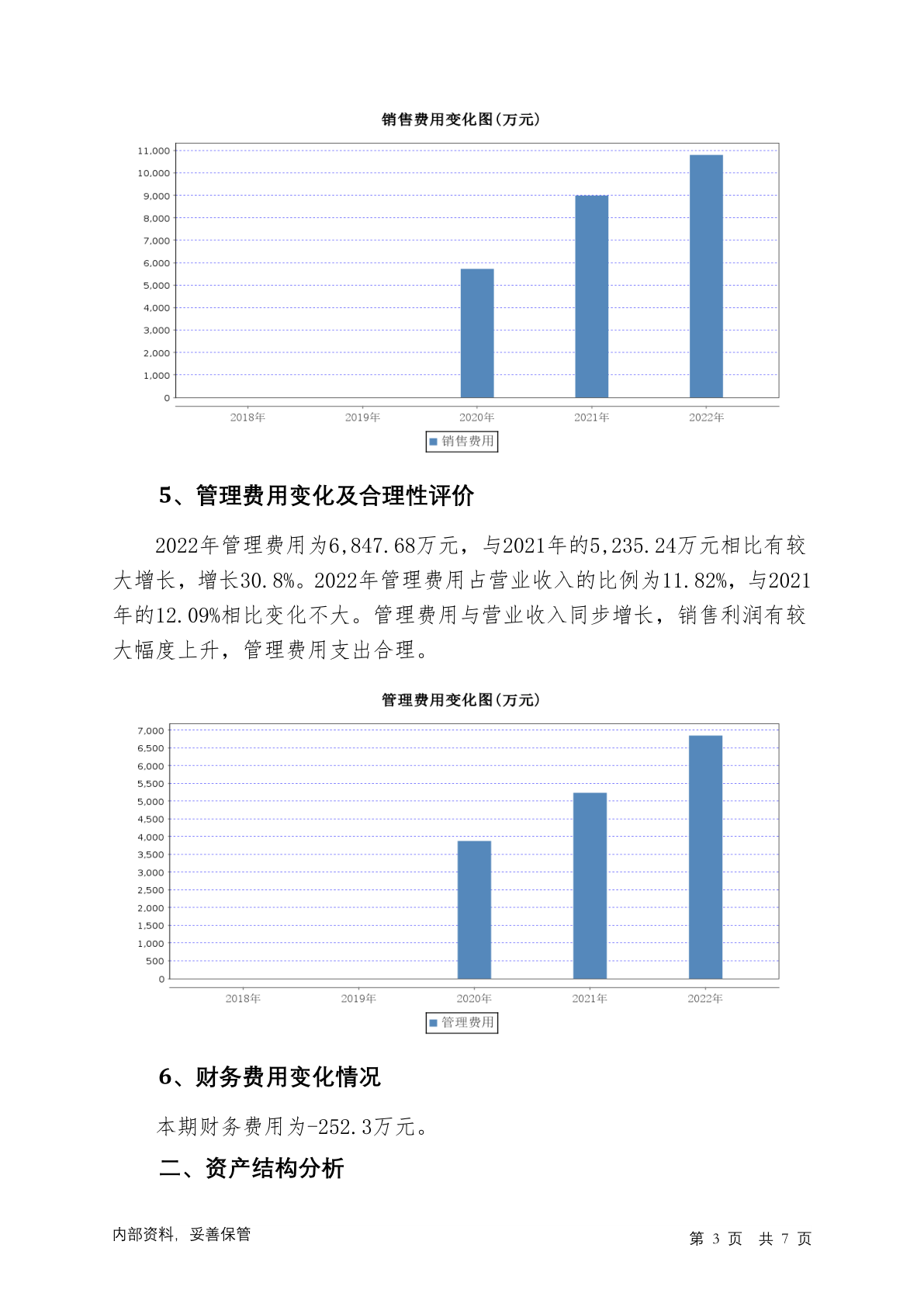 销售费用变化图(万元)

11,000
10,000
9,000
8,000
7,000
6,000
5,000
4,000
3,000
2,000
1,000
0

2018年 2019年 2020年 2021年 2022年

销售费用

5、管理费用变化及合理性评价

2022年管理费用为6,847.68万元，与2021年的5,235.24万元相比有较大增长，增长30.8%。2022年管理费用占营业收入的比例为11.82%，与2021年的12.09%相比变化不大。管理费用与营业收入同步增长，销售利润有较大幅度上升，管理费用支出合理。

管理费用变化图(万元)

7,000
6,500
6,000
5,500
5,000
4,500
4,000
3,500
3,000
2,500
2,000
1,500
1,000
500
0

2018年 2019年 2020年 2021年 2022年

管理费用

6、财务费用变化情况

本期财务费用为-252.3万元。

二、资产结构分析

内部资料，妥善保管

第 3 页 共 7 页